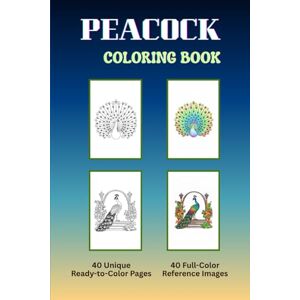 PEACOCK
COLORING BOOK

40 Unique
Ready-to-Color Pages

40 Full-Color
Reference Images